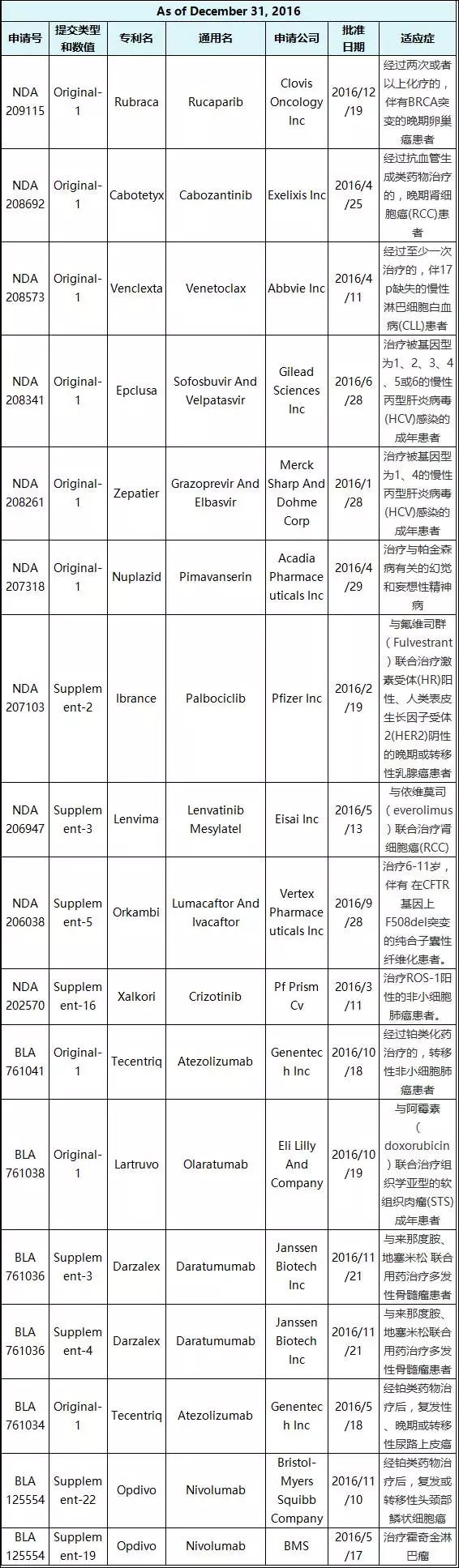 As of December 31, 2016

| 申请号 | 提交类型和数值 | 专利名 | 通用名 | 申请公司 | 批准日期 | 适应症 |
|---|---|---|---|---|---|---|
| NDA 209115 | Original-1 | Rubraca | Rucaparib | Clovis Oncology Inc | 2016/12/19 | 经过两次或者以上化疗的，伴有BRCA突变的晚期卵巢癌患者 |
| NDA 208692 | Original-1 | Cabotetyx | Cabozantinib | Exelixis Inc | 2016/4/25 | 经过抗血管生成类药物治疗的，晚期肾细胞癌(RCC)患者 |
| NDA 208573 | Original-1 | Venclexta | Venetoclax | Abbvie Inc | 2016/4/11 | 经过至少一次治疗的，伴17p缺失的慢性淋巴细胞白血病(CLL)患者 |
| NDA 208341 | Original-1 | Epclusa | Sofosbuvir And Velpatasvir | Gilead Sciences Inc | 2016/6/28 | 治疗被基因型为1、2、3、4、5或6的慢性丙型肝炎病毒(HCV)感染的成年患者 |
| NDA 208261 | Original-1 | Zepatier | Grazoprevir And Elbasvir | Merck Sharp And Dohme Corp | 2016/1/28 | 治疗被基因型为1、4的慢性丙型肝炎病毒(HCV)感染的成年患者 |
| NDA 207318 | Original-1 | Nuplazid | Pimavanserin | Acadia Pharmaceuticals Inc | 2016/4/29 | 治疗与帕金森病有关的幻觉和妄想性精神病 |
| NDA 207103 | Supplement-2 | Ibrance | Palbociclib | Pfizer Inc | 2016/2/19 | 与氟维司群(Fulvestrant)联合治疗激素受体(HR)阳性、人类表皮生长因子受体2(HER2)阴性的晚期或转移性乳腺癌患者 |
| NDA 206947 | Supplement-3 | Lenvima | Lenvatinib Mesylatel | Eisai Inc | 2016/5/13 | 与依维莫司(everolimus)联合治疗肾细胞癌(RCC) |
| NDA 206038 | Supplement-5 | Orkambi | Lumacaftor And Ivacaftor | Vertex Pharmaceuticals Inc | 2016/9/28 | 治疗6-11岁，伴有 在CFTR基因上F508del突变的纯合子囊性纤维化患者。 |
| NDA 202570 | Supplement-16 | Xalkori | Crizotinib | Pf Prism Cv | 2016/3/11 | 治疗ROS-1阳性的非小细胞肺癌患者。 |
| BLA 761041 | Original-1 | Tecentriq | Atezolizumab | Genentech Inc | 2016/10/18 | 经过铂类化药治疗的，转移性非小细胞肺癌患者 |
| BLA 761038 | Original-1 | Lartruvo | Olaratumab | Eli Lilly And Company | 2016/10/19 | 与阿霉素(doxorubicin)联合治疗组织学亚型的软组织肉瘤(STS)成年患者 |
| BLA 761036 | Supplement-3 | Darzalex | Daratumumab | Janssen Biotech Inc | 2016/11/21 | 与来那度胺、地塞米松 联合用药治疗多发性骨髓瘤患者 |
| BLA 761036 | Supplement-4 | Darzalex | Daratumumab | Janssen Biotech Inc | 2016/11/21 | 与来那度胺、地塞米松联合用药治疗多发性骨髓瘤患者 |
| BLA 761034 | Original-1 | Tecentriq | Atezolizumab | Genentech Inc | 2016/5/18 | 经铂类药物治疗后，复发性、晚期或转移性尿路上皮癌 |
| BLA 125554 | Supplement-22 | Opdivo | Nivolumab | Bristol-Myers Squibb Company | 2016/11/10 | 经铂类药物治疗后，复发或转移性头颈部鳞状细胞癌 |
| BLA 125554 | Supplement-19 | Opdivo | Nivolumab | BMS | 2016/5/17 | 治疗霍奇金淋巴瘤 |